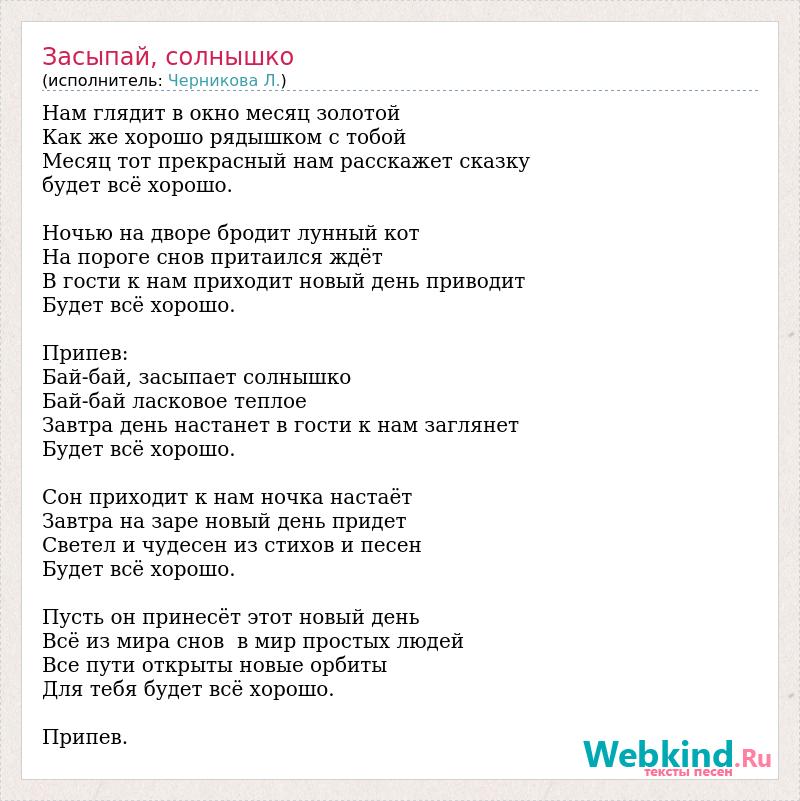 Засыпай, солнышко
(исполнитель: Черникова Л.)

Нам глядит в окно месяц золотой
Как же хорошо рядышком с тобой
Месяц тот прекрасный нам расскажет сказку
будет всё хорошо.

Ночью на дворе бродит лунный кот
На пороге снов притаился ждёт
В гости к нам приходит новый день приводит
Будет всё хорошо.

Припев:
Бай-бай, засыпает солнышко
Бай-бай ласковое теплое
Завтра день настанет в гости к нам заглянет
Будет всё хорошо.

Сон приходит к нам ночка настаёт
Завтра на заре новый день придет
Светел и чудесен из стихов и песен
Будет всё хорошо.

Пусть он принесёт этот новый день
Всё из мира снов в мир простых людей
Все пути открыты новые орбиты
Для тебя будет всё хорошо.

Припев.

Webkind.Ru
тексты песен